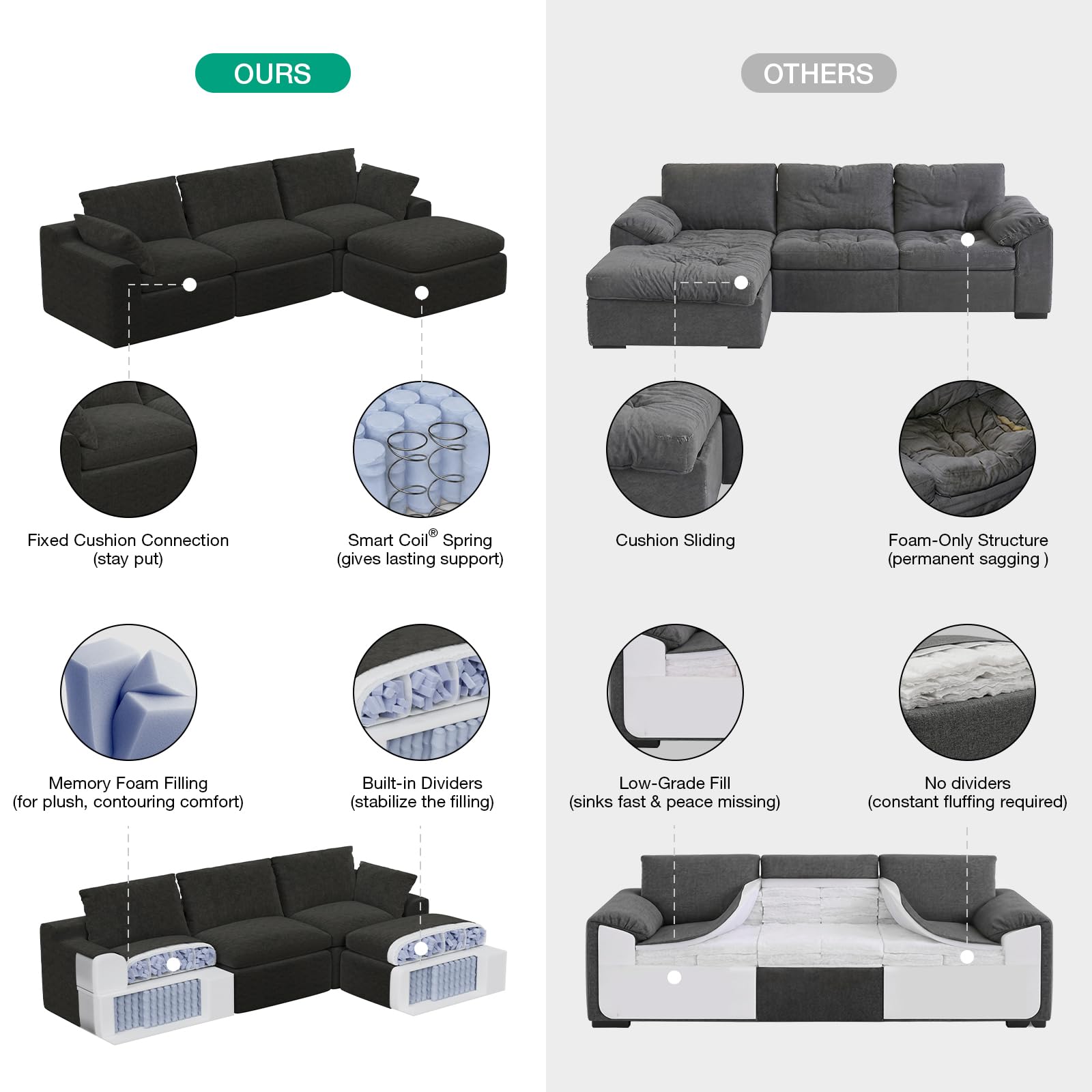 OURS

Fixed Cushion Connection
(stay put)

Smart Coil® Spring
(gives lasting support)

Memory Foam Filling
(for plush, contouring comfort)

Built-in Dividers
(stabilize the filling)

OTHERS

Cushion Sliding

Foam-Only Structure
(permanent sagging )

Low-Grade Fill
(sinks fast & peace missing)

No dividers
(constant fluffing required)